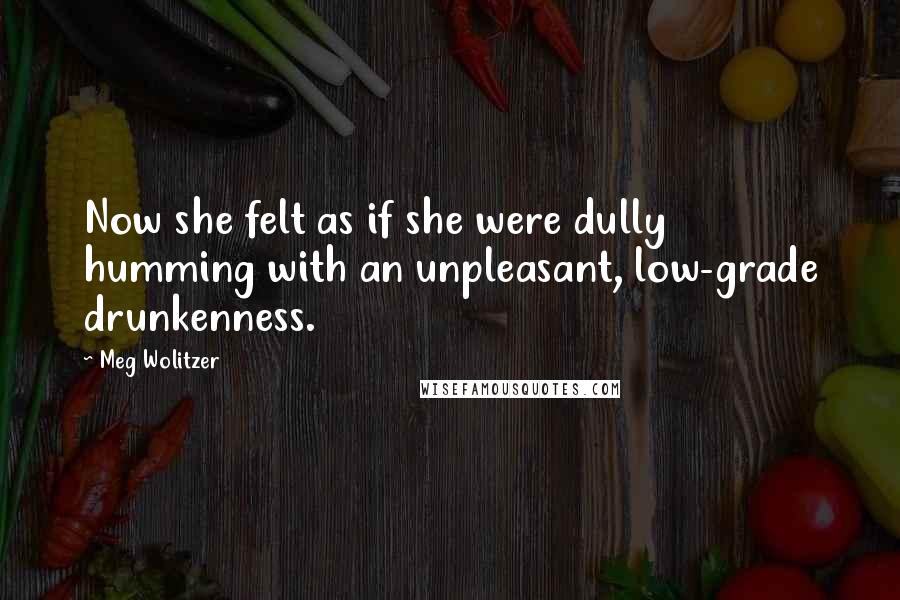 Now she felt as if she were dully humming with an unpleasant, low-grade drunkenness.

~ Meg Wolitzer

WISEFAMOUSQUOTES.COM